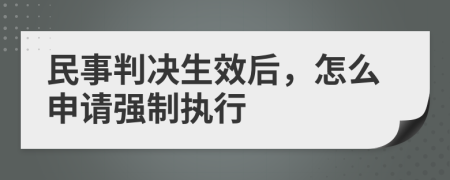 民事判决生效后，怎么申请强制执行